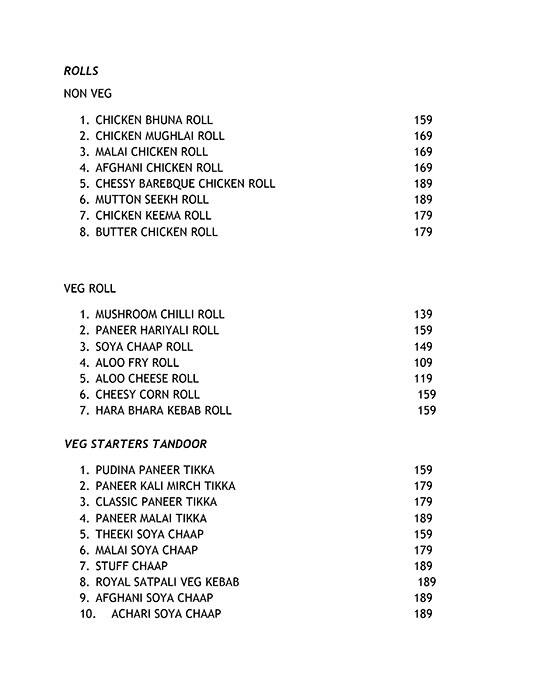 ROLLS

NON VEG

1. CHICKEN BHUNA ROLL 159
2. CHICKEN MUGHLAI ROLL 169
3. MALAI CHICKEN ROLL 169
4. AFGHANI CHICKEN ROLL 169
5. CHESSY BAREBQUE CHICKEN ROLL 189
6. MUTTON SEEKH ROLL 189
7. CHICKEN KEEMA ROLL 179
8. BUTTER CHICKEN ROLL 179

VEG ROLL

1. MUSHROOM CHILLI ROLL 139
2. PANEER HARIYALI ROLL 159
3. SOYA CHAAP ROLL 149
4. ALOO FRY ROLL 109
5. ALOO CHEESE ROLL 119
6. CHEESY CORN ROLL 159
7. HARA BHARA KEBAB ROLL 159

VEG STARTERS TANDOOR

1. PUDINA PANEER TIKKA 159
2. PANEER KALI MIRCH TIKKA 179
3. CLASSIC PANEER TIKKA 179
4. PANEER MALAI TIKKA 189
5. THEEKI SOYA CHAAP 159
6. MALAI SOYA CHAAP 179
7. STUFF CHAAP 189
8. ROYAL SATPALI VEG KEBAB 189
9. AFGHANI SOYA CHAAP 189
10. ACHARI SOYA CHAAP 189